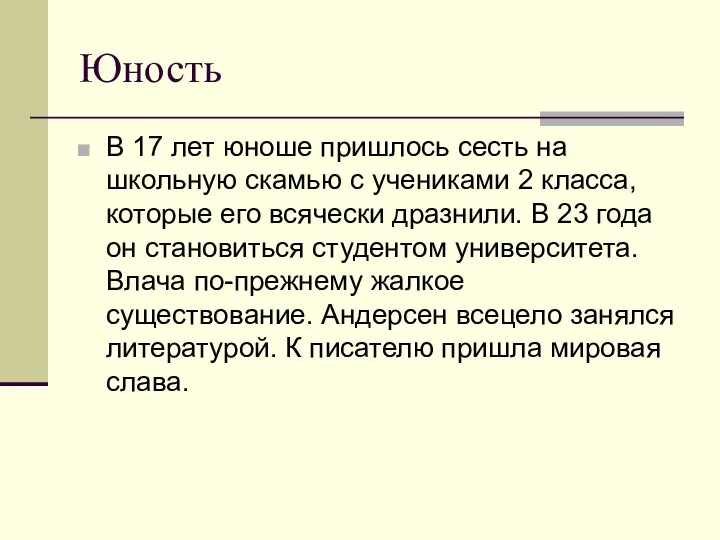 Юность

В 17 лет юноше пришлось сесть на школьную скамью с учениками 2 класса, которые его всячески дразнили. В 23 года он становиться студентом университета. Влача по-прежнему жалкое существование. Андерсен всецело занялся литературой. К писателю пришла мировая слава.